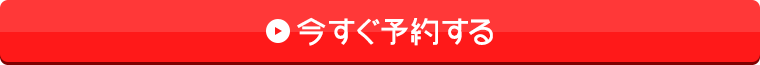 今すぐ予約する